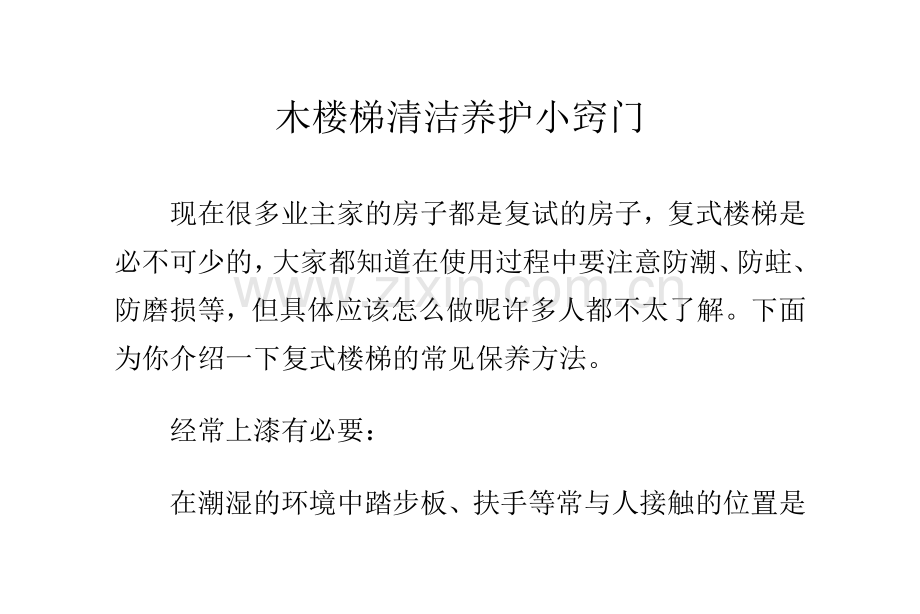 木楼梯清洁养护小窍门

现在很多业主家的房子都是复试的房子，复式楼梯是必不可少的，大家都知道在使用过程中要注意防潮、防蛀、防磨损等，但具体应该怎么做呢许多人都不太了解。下面为你介绍一下复式楼梯的常见保养方法。

经常上漆有必要：

在潮湿的环境中踏步板、扶手等常与人接触的位置是

zixin.com.cn